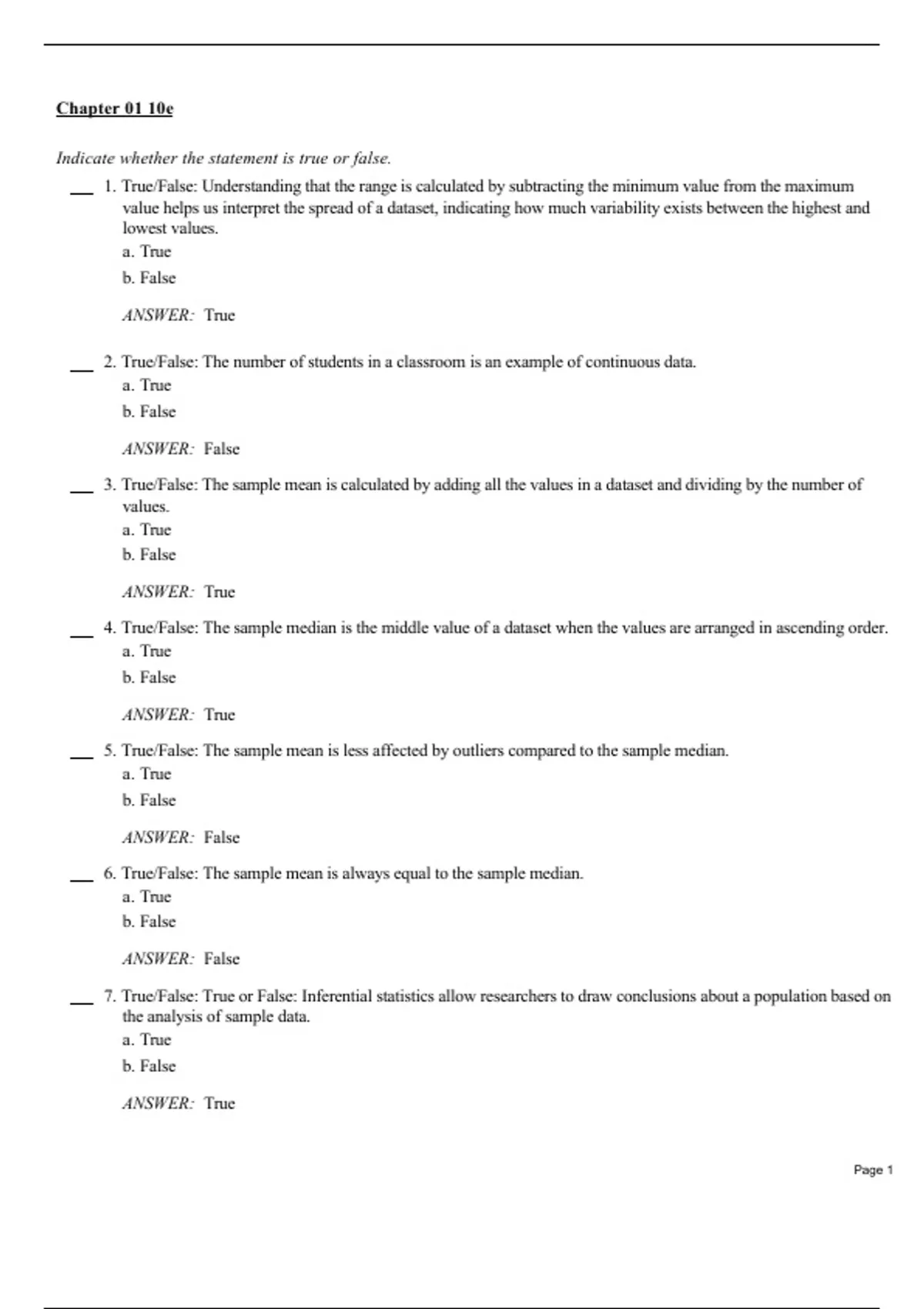 Chapter 01 10e

Indicate whether the statement is true or false.

___ 1. True/False: Understanding that the range is calculated by subtracting the minimum value from the maximum value helps us interpret the spread of a dataset, indicating how much variability exists between the highest and lowest values.
a. True
b. False

ANSWER: True

___ 2. True/False: The number of students in a classroom is an example of continuous data.
a. True
b. False

ANSWER: False

___ 3. True/False: The sample mean is calculated by adding all the values in a dataset and dividing by the number of values.
a. True
b. False

ANSWER: True

___ 4. True/False: The sample median is the middle value of a dataset when the values are arranged in ascending order.
a. True
b. False

ANSWER: True

___ 5. True/False: The sample mean is less affected by outliers compared to the sample median.
a. True
b. False

ANSWER: False

___ 6. True/False: The sample mean is always equal to the sample median.
a. True
b. False

ANSWER: False

___ 7. True/False: True or False: Inferential statistics allow researchers to draw conclusions about a population based on the analysis of sample data.
a. True
b. False

ANSWER: True

Page 1